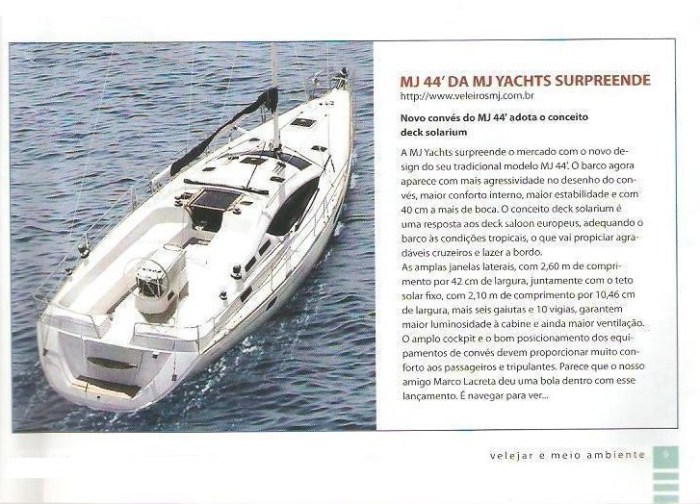 MJ 44' DA MJ YACHTS SURPREENDE
http://www.veleirosmj.com.br

Novo convés do MJ 44' adota o conceito deck solarium

A MJ Yachts surpreende o mercado com o novo design do seu tradicional modelo MJ 44'. O barco agora aparece com mais agressividade no desenho do convés, maior conforto interno, maior estabilidade e com 40 cm a mais de boca. O conceito deck solarium é uma resposta aos deck saloon europeus, adequando o barco às condições tropicais, o que vai propiciar agradáveis cruzeiros e lazer a bordo.
As amplas janelas laterais, com 2,60 m de comprimento por 42 cm de largura, juntamente com o teto solar fixo, com 2,10 m de comprimento por 10,46 cm de largura, mais seis gaiutas e 10 vigias, garantem maior luminosidade à cabine e ainda maior ventilação. O amplo cockpit e o bom posicionamento dos equipamentos de convés devem proporcionar muito conforto aos passageiros e tripulantes. Parece que o nosso amigo Marco Lacreta deu uma bola dentro com esse lançamento. É navegar para ver...

velejar e meio ambiente 9